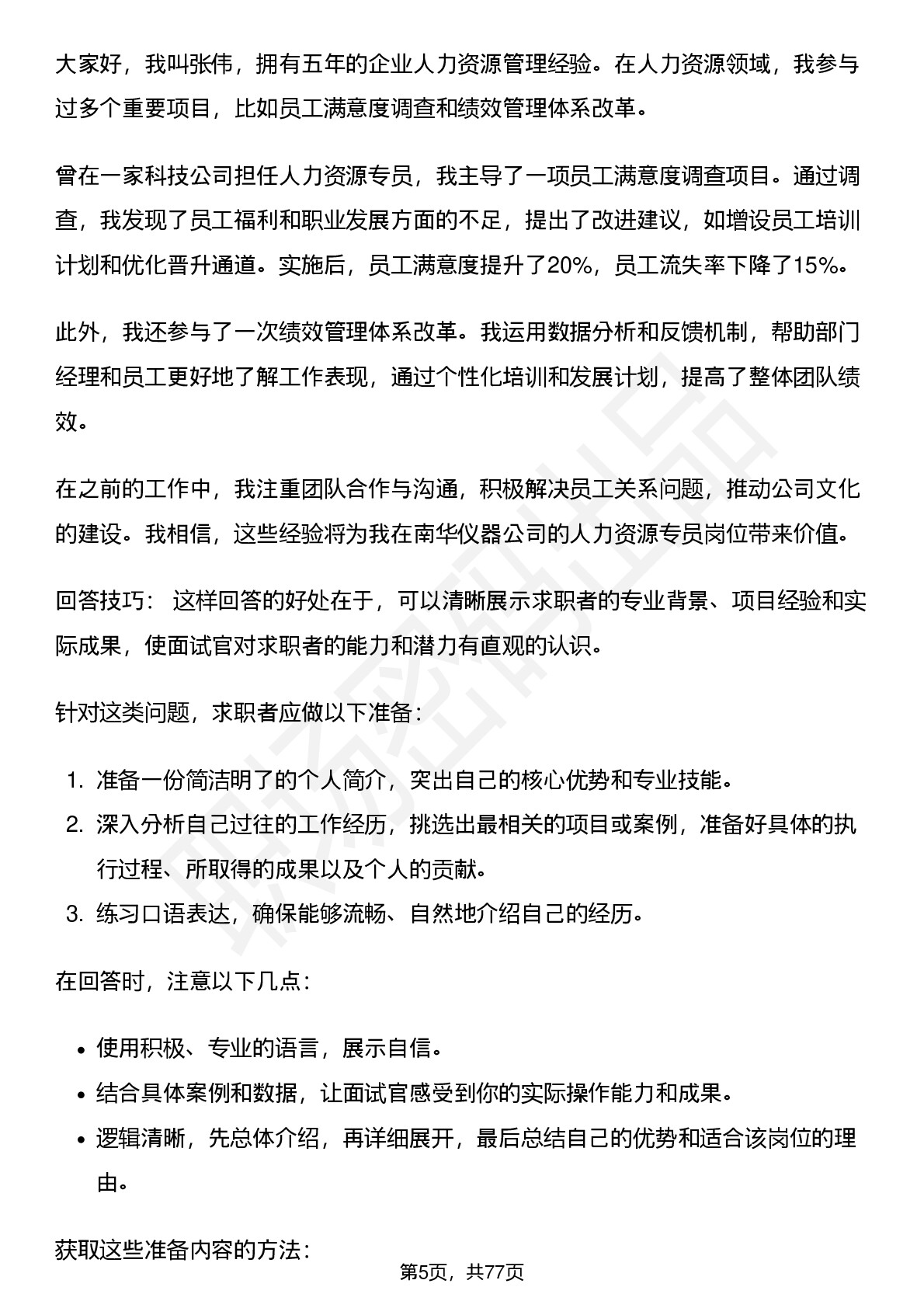 大家好，我叫张伟，拥有五年的企业人力资源管理经验。在人力资源领域，我参与过多个重要项目，比如员工满意度调查和绩效管理体系改革。

曾在一家科技公司担任人力资源专员，我主导了一项员工满意度调查项目。通过调查，我发现了员工福利和职业发展方面的不足，提出了改进建议，如增设员工培训计划和优化晋升通道。实施后，员工满意度提升了20%，员工流失率下降了15%。

此外，我还参与了一次绩效管理体系改革。我运用数据分析和反馈机制，帮助部门经理和员工更好地了解工作表现，通过个性化培训和发展计划，提高了整体团队绩效。

在之前的工作中，我注重团队合作与沟通，积极解决员工关系问题，推动公司文化的建设。我相信，这些经验将为我在南华仪器公司的人力资源专员岗位带来价值。

回答技巧： 这样回答的好处在于，可以清晰展示求职者的专业背景、项目经验和实际成果，使面试官对求职者的能力和潜力有直观的认识。

针对这类问题，求职者应做以下准备：

1. 准备一份简洁明了的个人简介，突出自己的核心优势和专业技能。
2. 深入分析自己过往的工作经历，挑选出最相关的项目或案例，准备好具体的执行过程、所取得的成果以及个人的贡献。
3. 练习口语表达，确保能够流畅、自然地介绍自己的经历。

在回答时，注意以下几点：

• 使用积极、专业的语言，展示自信。
• 结合具体案例和数据，让面试官感受到你的实际操作能力和成果。
• 逻辑清晰，先总体介绍，再详细展开，最后总结自己的优势和适合该岗位的理由。

获取这些准备内容的方法：

第5页，共77页